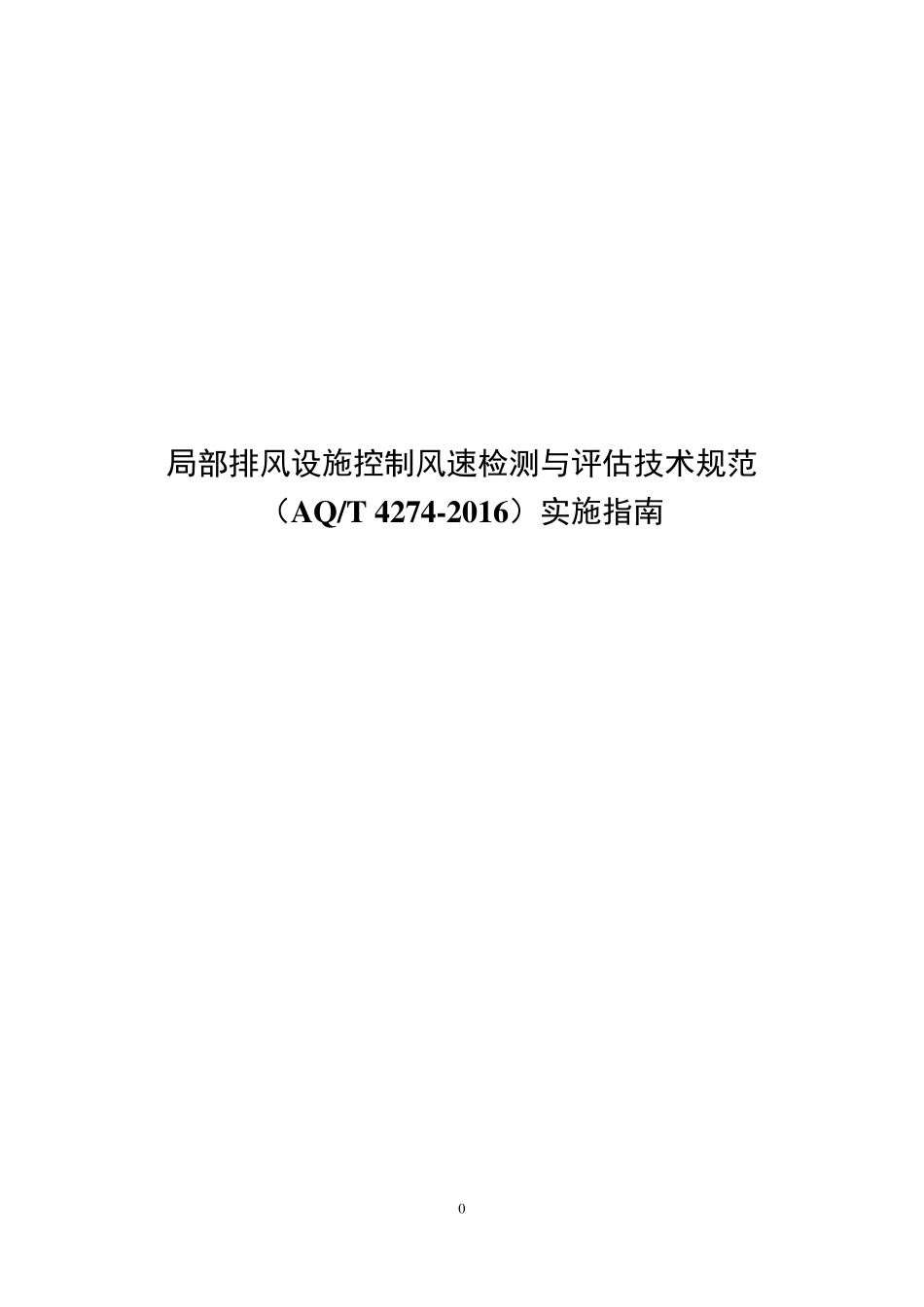 局部排风设施控制风速检测与评估技术规范
（AQ/T 4274-2016）实施指南

0